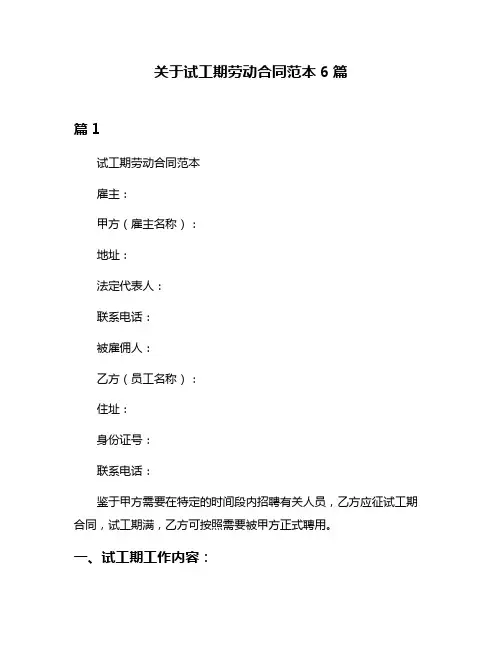 关于试工期劳动合同范本 6 篇

篇 1

试工期劳动合同范本

雇主：

甲方（雇主名称）：

地址：

法定代表人：

联系电话：

被雇佣人：

乙方（员工名称）：

住址：

身份证号：

联系电话：

鉴于甲方需要在特定的时间段内招聘有关人员，乙方应征试工期合同，试工期满，乙方可按照需要被甲方正式聘用。

一、试工期工作内容：